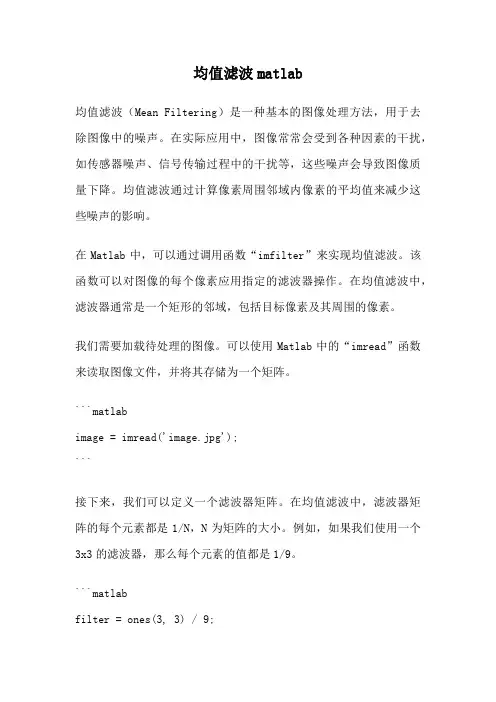 均值滤波 matlab

均值滤波（Mean Filtering）是一种基本的图像处理方法，用于去除图像中的噪声。在实际应用中，图像常常会受到各种因素的干扰，如传感器噪声、信号传输过程中的干扰等，这些噪声会导致图像质量下降。均值滤波通过计算像素周围邻域内像素的平均值来减少这些噪声的影响。

在 Matlab 中，可以通过调用函数“imfilter”来实现均值滤波。该函数可以对图像的每个像素应用指定的滤波器操作。在均值滤波中，滤波器通常是一个矩形的邻域，包括目标像素及其周围的像素。

我们需要加载待处理的图像。可以使用 Matlab 中的“imread”函数来读取图像文件，并将其存储为一个矩阵。

```matlab
image = imread('image.jpg');
```

接下来，我们可以定义一个滤波器矩阵。在均值滤波中，滤波器矩阵的每个元素都是 1/N，N 为矩阵的大小。例如，如果我们使用一个 3x3 的滤波器，那么每个元素的值都是 1/9。

```matlab
filter = ones(3, 3) / 9;